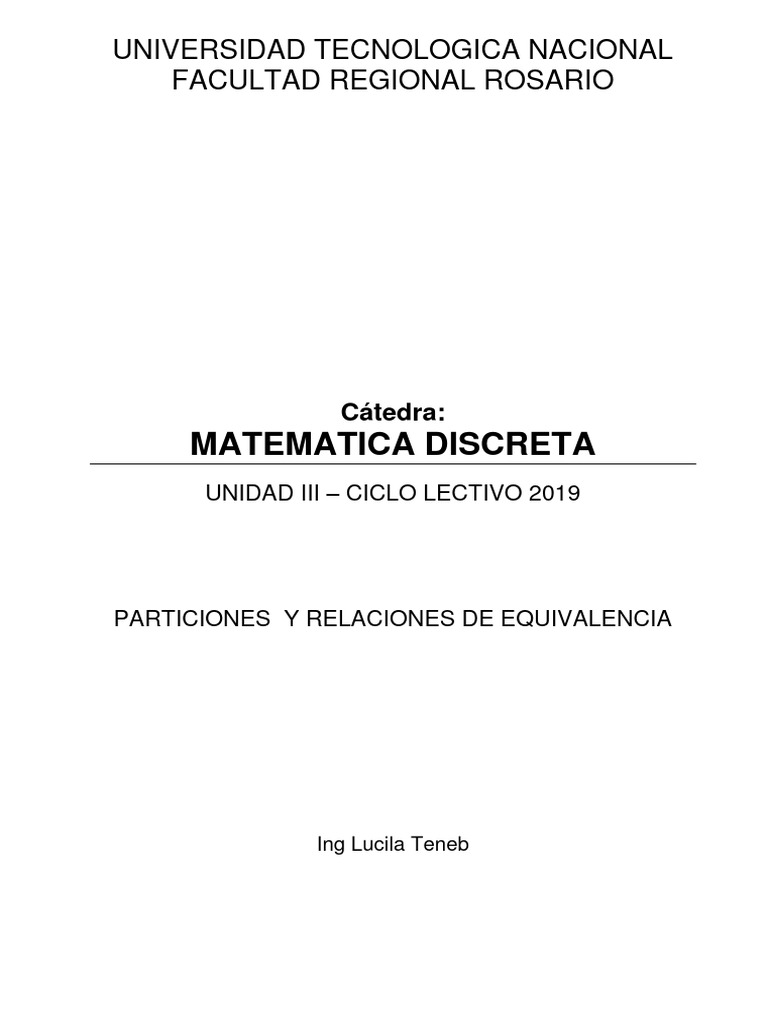 UNIVERSIDAD TECNOLOGICA NACIONAL
FACULTAD REGIONAL ROSARIO

Cátedra:
MATEMATICA DISCRETA

UNIDAD III – CICLO LECTIVO 2019

PARTICIONES Y RELACIONES DE EQUIVALENCIA

Ing Lucila Teneb